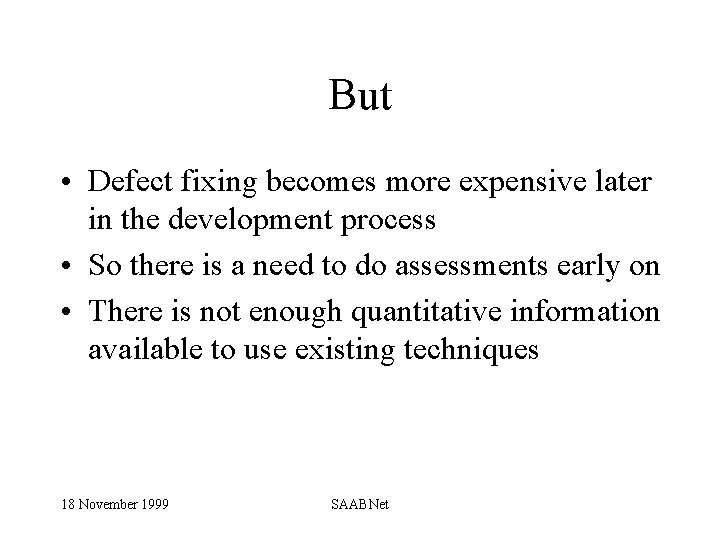 But

• Defect fixing becomes more expensive later in the development process
• So there is a need to do assessments early on
• There is not enough quantitative information available to use existing techniques

18 November 1999

SAABNet